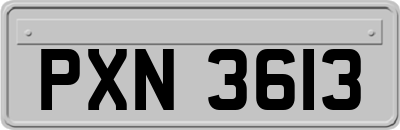 PXN 3613